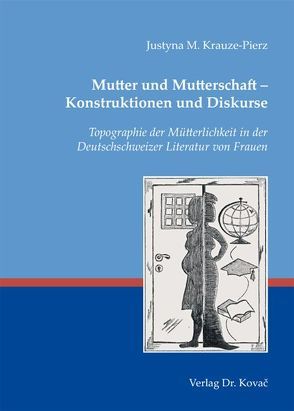 Justyna M. Krauze-Pierz

Mutter und Mutterschaft – Konstruktionen und Diskurse

Topographie der Mütterlichkeit in der Deutschschweizer Literatur von Frauen

Verlag Dr. Kovač